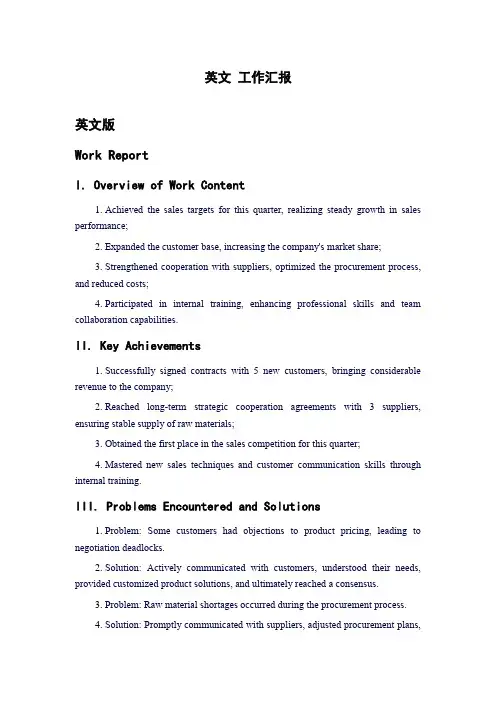 英文 工作汇报

英文版

Work Report

I. Overview of Work Content

1. Achieved the sales targets for this quarter, realizing steady growth in sales performance;

2. Expanded the customer base, increasing the company's market share;

3. Strengthened cooperation with suppliers, optimized the procurement process, and reduced costs;

4. Participated in internal training, enhancing professional skills and team collaboration capabilities.

II. Key Achievements

1. Successfully signed contracts with 5 new customers, bringing considerable revenue to the company;

2. Reached long-term strategic cooperation agreements with 3 suppliers, ensuring stable supply of raw materials;

3. Obtained the first place in the sales competition for this quarter;

4. Mastered new sales techniques and customer communication skills through internal training.

III. Problems Encountered and Solutions

1. Problem: Some customers had objections to product pricing, leading to negotiation deadlocks.

2. Solution: Actively communicated with customers, understood their needs, provided customized product solutions, and ultimately reached a consensus.

3. Problem: Raw material shortages occurred during the procurement process.

4. Solution: Promptly communicated with suppliers, adjusted procurement plans,